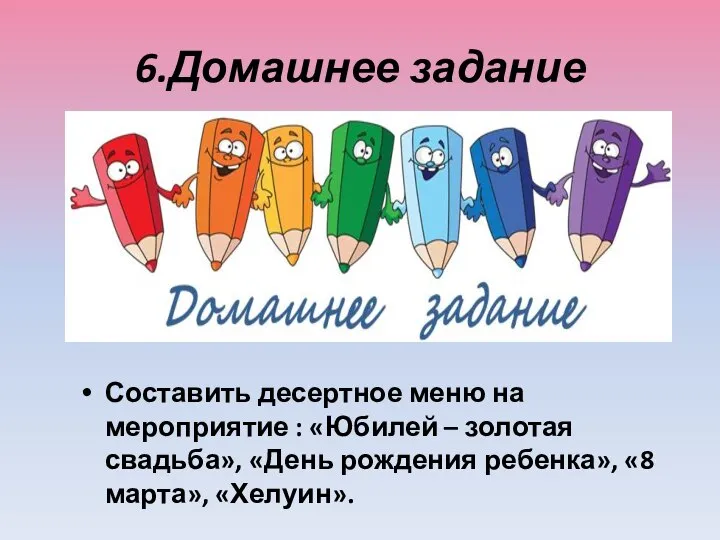 6.Домашнее задание

Домашнее задание

• Составить десертное меню на мероприятие : «Юбилей – золотая свадьба», «День рождения ребенка», «8 марта», «Хелуин».